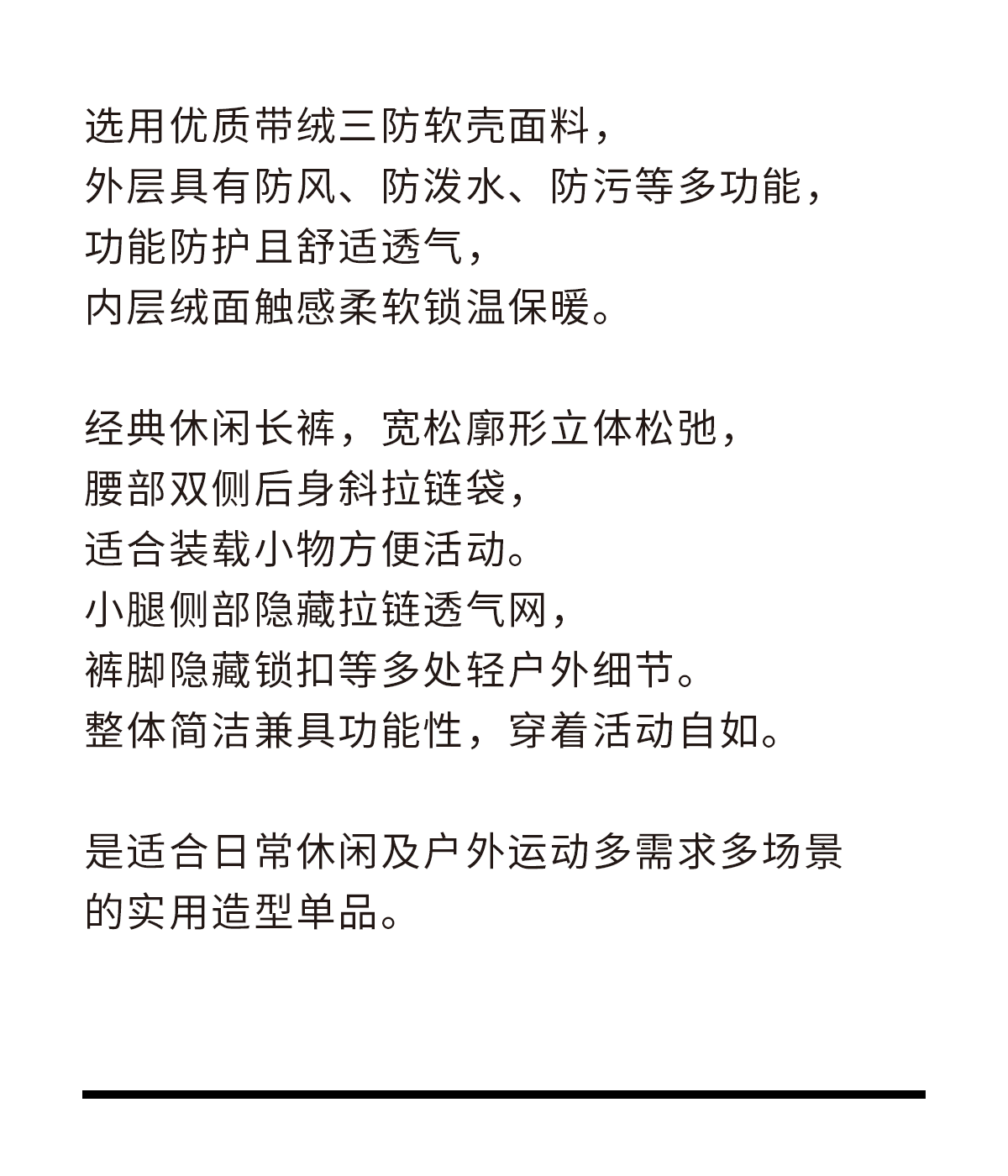 选用优质带绒三防软壳面料，
外层具有防风、防泼水、防污等多功能，
功能防护且舒适透气，
内层绒面触感柔软锁温保暖。

经典休闲长裤，宽松廓形立体松弛，
腰部双侧后身斜拉链袋，
适合装载小物方便活动。
小腿侧部隐藏拉链透气网，
裤脚隐藏锁扣等多处轻户外细节。
整体简洁兼具功能性，穿着活动自如。

是适合日常休闲及户外运动多需求多场景
的实用造型单品。